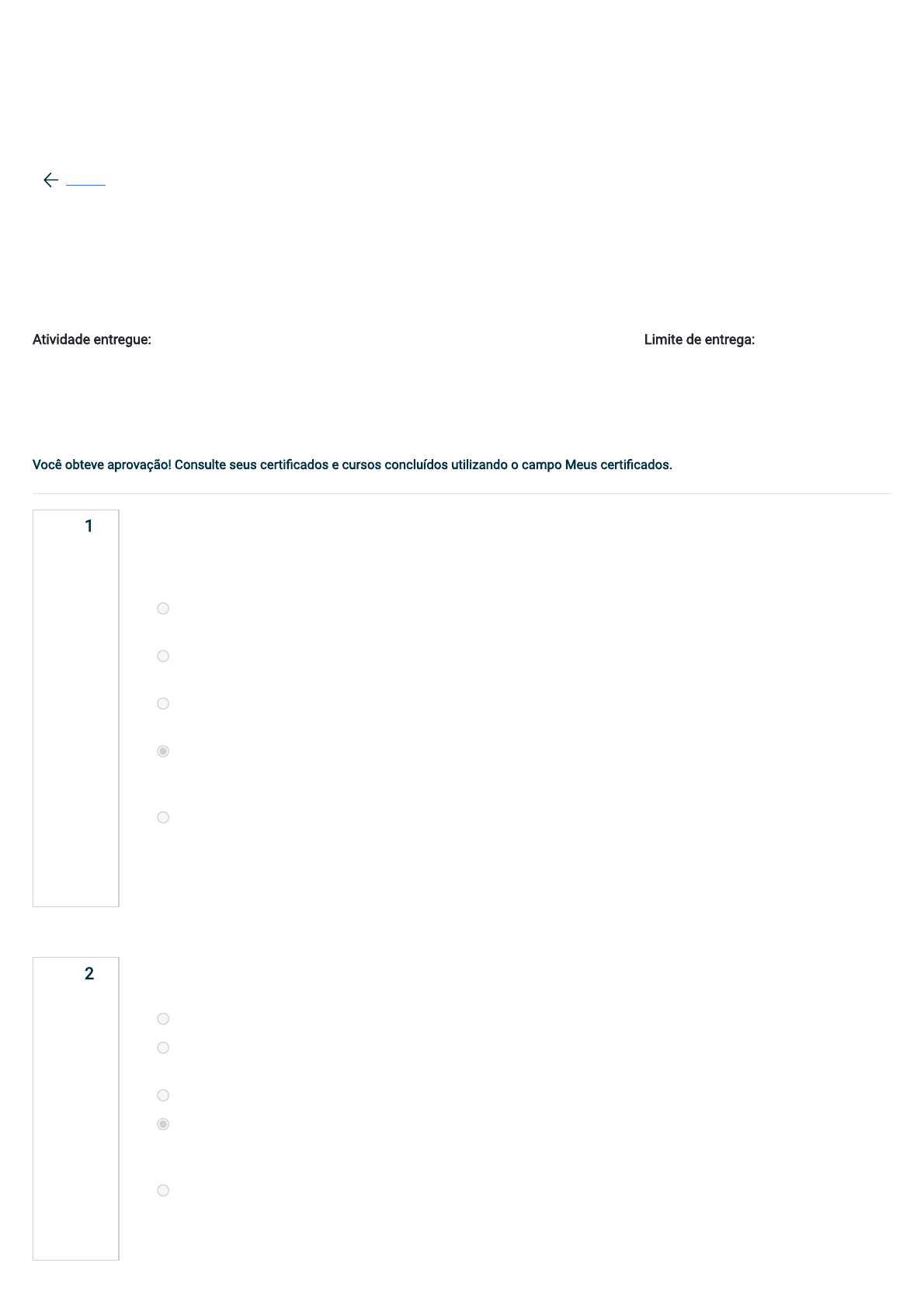 Atividade entregue:

Limite de entrega:

Você obteve aprovação! Consulte seus certificados e cursos concluídos utilizando o campo Meus certificados.

1

2